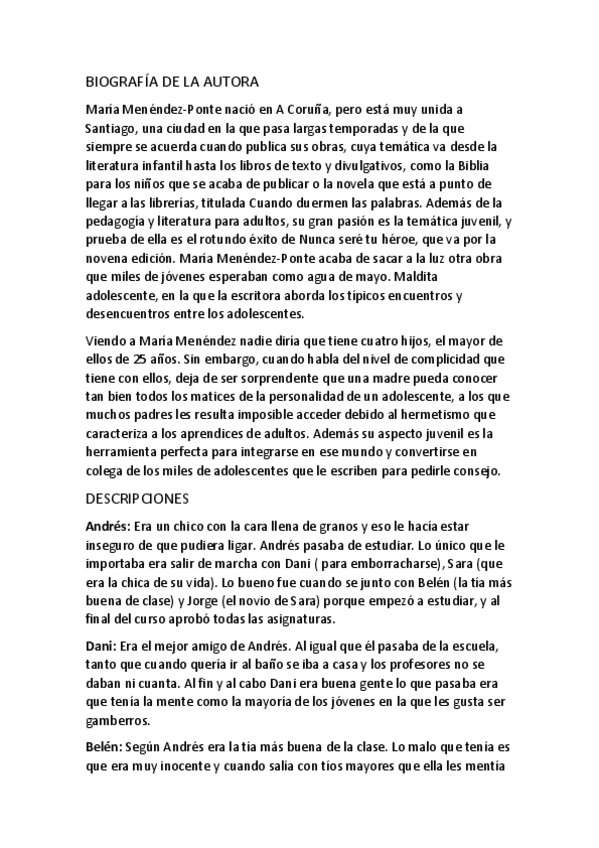 BIOGRAFÍA DE LA AUTORA

María Menéndez-Ponte nació en A Coruña, pero está muy unida a Santiago, una ciudad en la que pasa largas temporadas y de la que siempre se acuerda cuando publica sus obras, cuya temática va desde la literatura infantil hasta los libros de texto y divulgativos, como la Biblia para los niños que se acaba de publicar o la novela que está a punto de llegar a las librerías, titulada Cuando duermen las palabras. Además de la pedagogía y literatura para adultos, su gran pasión es la temática juvenil, y prueba de ella es el rotundo éxito de Nunca seré tu héroe, que va por la novena edición. María Menéndez-Ponte acaba de sacar a la luz otra obra que miles de jóvenes esperaban como agua de mayo. Maldita adolescente, en la que la escritora aborda los típicos encuentros y desencuentros entre los adolescentes.

Viendo a María Menéndez nadie diría que tiene cuatro hijos, el mayor de ellos de 25 años. Sin embargo, cuando habla del nivel de complicidad que tiene con ellos, deja de ser sorprendente que una madre pueda conocer tan bien todos los matices de la personalidad de un adolescente, a los que muchos padres les resulta imposible acceder debido al hermetismo que caracteriza a los aprendices de adultos. Además su aspecto juvenil es la herramienta perfecta para integrarse en ese mundo y convertirse en colega de los miles de adolescentes que le escriben para pedirle consejo.

DESCRIPCIONES

Andrés: Era un chico con la cara llena de granos y eso le hacía estar inseguro de que pudiera ligar. Andrés pasaba de estudiar. Lo único que le importaba era salir de marcha con Dani ( para emborracharse), Sara (que era la chica de su vida). Lo bueno fue cuando se junto con Belén (la tía más buena de clase) y Jorge (el novio de Sara) porque empezó a estudiar, y al final del curso aprobó todas las asignaturas.

Dani: Era el mejor amigo de Andrés. Al igual que él pasaba de la escuela, tanto que cuando quería ir al baño se iba a casa y los profesores no se daban ni cuanta. Al fin y al cabo Dani era buena gente lo que pasaba era que tenía la mente como la mayoría de los jóvenes en la que les gusta ser gamberros.

Belén: Según Andrés era la tía más buena de la clase. Lo malo que tenía es que era muy inocente y cuando salía con tíos mayores que ella les mentía